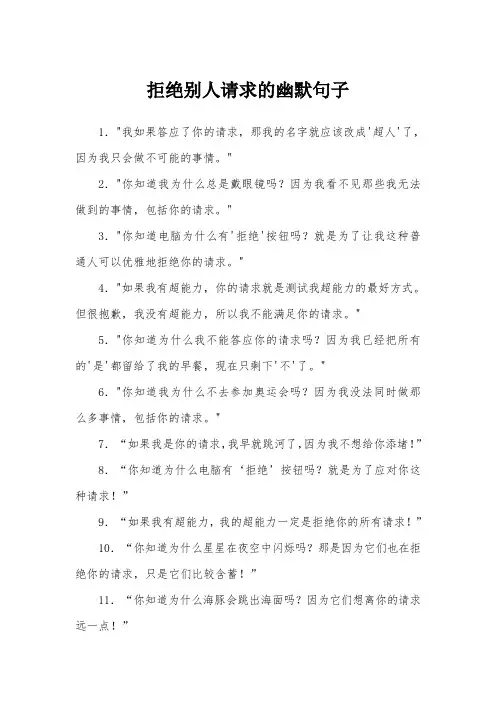 拒绝别人请求的幽默句子

1. "我如果答应了你的请求，那我的名字就应该改成'超人'了，因为我只会做不可能的事情。"

2. "你知道我为什么总是戴眼镜吗？因为我看不见那些我无法做到的事情，包括你的请求。"

3. "你知道电脑为什么有'拒绝'按钮吗？就是为了让我这种普通人可以优雅地拒绝你的请求。"

4. "如果我有超能力，你的请求就是测试我超能力的最好方式。但很抱歉，我没有超能力，所以我不能满足你的请求。"

5. "你知道为什么我不能答应你的请求吗？因为我已经把所有的'是'都留给了我的早餐，现在只剩下'不'了。"

6. "你知道我为什么不去参加奥运会吗？因为我没法同时做那么多事情，包括你的请求。"

7. “如果我是你的请求，我早就跳河了，因为我不想给你添堵！”

8. “你知道为什么电脑有‘拒绝’按钮吗？就是为了应对你这种请求！”

9. “如果我有超能力，我的超能力一定是拒绝你的所有请求！”

10. “你知道为什么星星在夜空中闪烁吗？那是因为它们也在拒绝你的请求，只是它们比较含蓄！”

11. “你知道为什么海豚会跳出海面吗？因为它们想离你的请求远一点！”